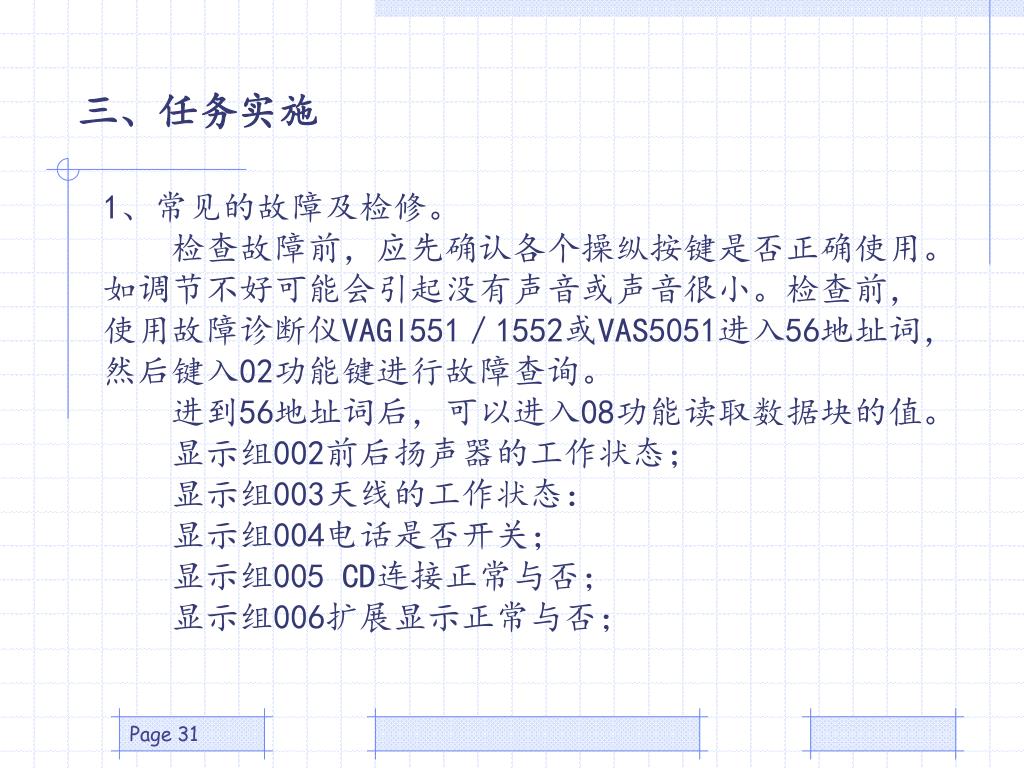 三、任务实施

1、常见的故障及检修。

检查故障前，应先确认各个操纵按键是否正确使用。如调节不好可能会引起没有声音或声音很小。检查前，使用故障诊断仪VAGI551／1552或VAS5051进入56地址词，然后键入02功能键进行故障查询。

进到56地址词后，可以进入08功能读取数据块的值。

显示组002前后扬声器的工作状态；

显示组003天线的工作状态：

显示组004电话是否开关；

显示组005 CD连接正常与否；

显示组006扩展显示正常与否；

Page 31